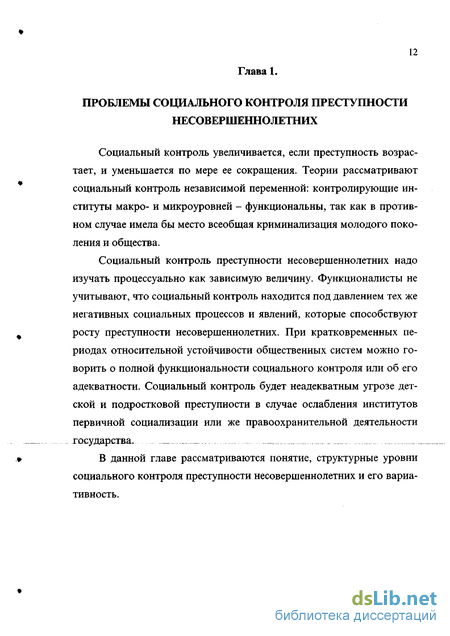 12

Глава 1.

ПРОБЛЕМЫ СОЦИАЛЬНОГО КОНТРОЛЯ ПРЕСТУПНОСТИ НЕСОВЕРШЕННОЛЕТНИХ

Социальный контроль увеличивается, если преступность возрастает, и уменьшается по мере ее сокращения. Теории рассматривают социальный контроль независимой переменной: контролирующие институты макро- и микроуровней – функциональны, так как в противном случае имела бы место всеобщая криминализация молодого поколения и общества.

Социальный контроль преступности несовершеннолетних надо изучать процессуально как зависимую величину. Функционалисты не учитывают, что социальный контроль находится под давлением тех же негативных социальных процессов и явлений, которые способствуют росту преступности несовершеннолетних. При кратковременных периодах относительной устойчивости общественных систем можно говорить о полной функциональности социального контроля или об его адекватности. Социальный контроль будет неадекватным угрозе детской и подростковой преступности в случае ослабления институтов первичной социализации или же правоохранительной деятельности государства.

В данной главе рассматриваются понятие, структурные уровни социального контроля преступности несовершеннолетних и его вариативность.

dsLib.net
библиотека диссертаций